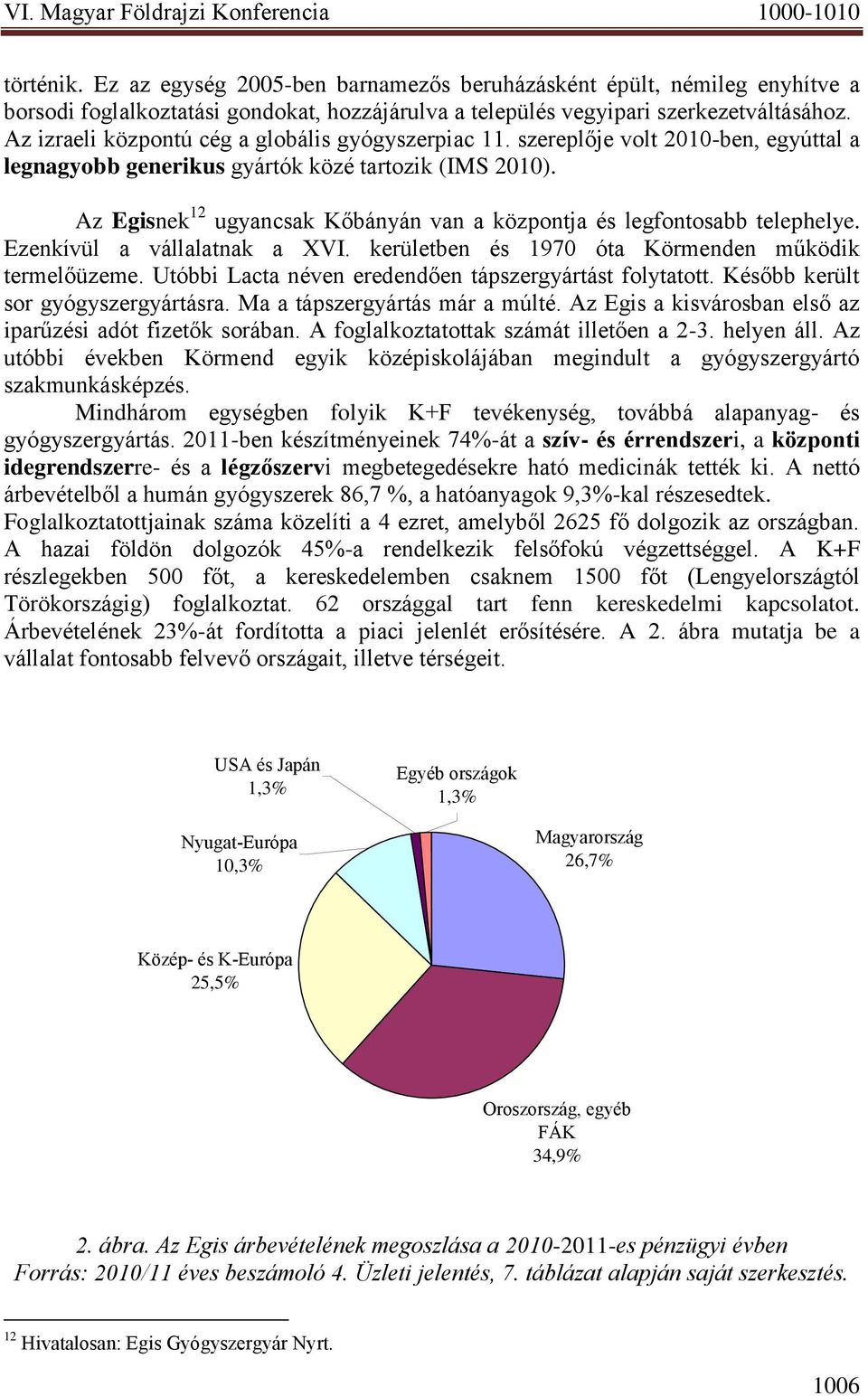 VI. Magyar Földrajzi Konferencia 1000-1010

történik. Ez az egység 2005-ben barnamezős beruházásként épült, némileg enyhítve a borsodi foglalkoztatási gondokat, hozzájárulva a település vegyipari szerkezetváltásához. Az izraeli központú cég a globális gyógyszerpiac 11. szereplője volt 2010-ben, egyúttal a legnagyobb generikus gyártók közé tartozik (IMS 2010).

Az Egisnek$^{12}$ ugyancsak Kőbányán van a központja és legfontosabb telephelye. Ezenkívül a vállalatnak a XVI. kerületben és 1970 óta Körmenden működik termelőüzeme. Utóbbi Lacta néven eredendően tápszergyártást folytatott. Később került sor gyógyszergyártásra. Ma a tápszergyártás már a múlté. Az Egis a kisvárosban első az iparűzési adót fizetők sorában. A foglalkoztatottak számát illetően a 2-3. helyen áll. Az utóbbi években Körmend egyik középiskolájában megindult a gyógyszergyártó szakmunkásképzés.

Mindhárom egységben folyik K+F tevékenység, továbbá alapanyag- és gyógyszergyártás. 2011-ben készítményeinek 74%-át a szív- és érrendszeri, a központi idegrendszerre- és a légzőszervi megbetegedésekre ható medicinák tették ki. A nettó árbevételből a humán gyógyszerek 86,7 %, a hatóanyagok 9,3%-kal részesedtek. Foglalkoztatottjainak száma közelíti a 4 ezret, amelyből 2625 fő dolgozik az országban. A hazai földön dolgozók 45%-a rendelkezik felsőfokú végzettséggel. A K+F részlegekben 500 főt, a kereskedelemben csaknem 1500 főt (Lengyelországtól Törökországig) foglalkoztat. 62 országgal tart fenn kereskedelmi kapcsolatot. Árbevételének 23%-át fordította a piaci jelenlét erősítésére. A 2. ábra mutatja be a vállalat fontosabb felvevő országait, illetve térségeit.

USA és Japán 1,3%
Egyéb országok 1,3%
Nyugat-Európa 10,3%
Magyarország 26,7%
Közép- és K-Európa 25,5%
Oroszország, egyéb FÁK 34,9%

2. ábra. Az Egis árbevételének megoszlása a 2010-2011-es pénzügyi évben
Forrás: 2010/11 éves beszámoló 4. Üzleti jelentés, 7. táblázat alapján saját szerkesztés.

$^{12}$ Hivatalosan: Egis Gyógyszergyár Nyrt.

1006